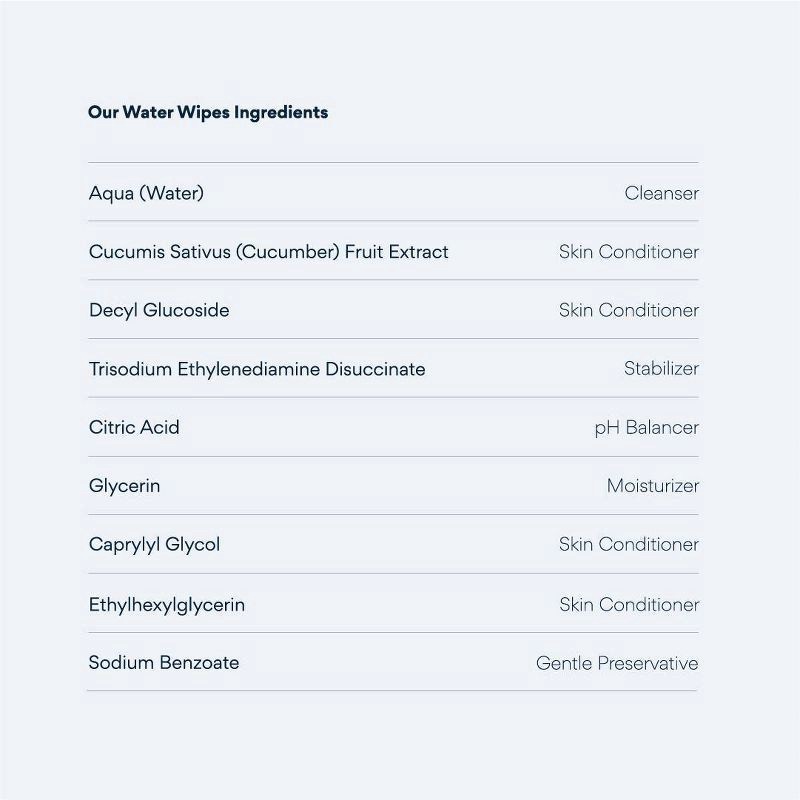 Our Water Wipes Ingredients

| Aqua (Water) | Cleanser |
|---|---|
| Cucumis Sativus (Cucumber) Fruit Extract | Skin Conditioner |
| Decyl Glucoside | Skin Conditioner |
| Trisodium Ethylenediamine Disuccinate | Stabilizer |
| Citric Acid | pH Balancer |
| Glycerin | Moisturizer |
| Caprylyl Glycol | Skin Conditioner |
| Ethylhexylglycerin | Skin Conditioner |
| Sodium Benzoate | Gentle Preservative |